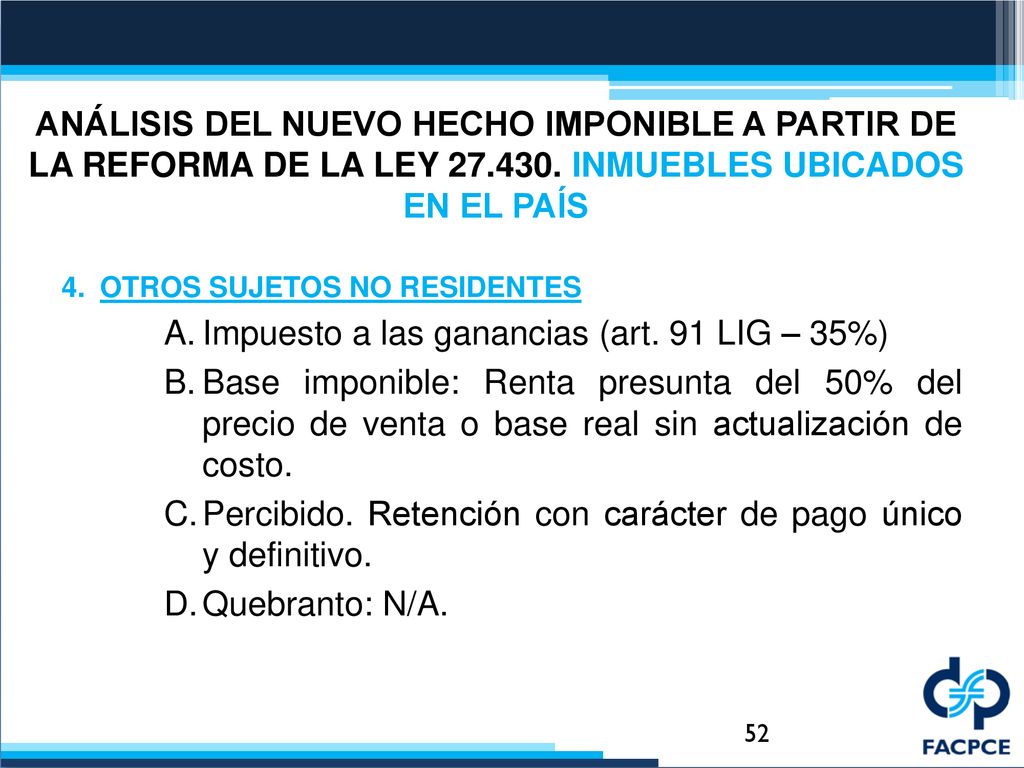 ANÁLISIS DEL NUEVO HECHO IMPONIBLE A PARTIR DE LA REFORMA DE LA LEY 27.430. INMUEBLES UBICADOS EN EL PAÍS

4. OTROS SUJETOS NO RESIDENTES

A. Impuesto a las ganancias (art. 91 LIG – 35%)

B. Base imponible: Renta presunta del 50% del precio de venta o base real sin actualización de costo.

C. Percibido. Retención con carácter de pago único y definitivo.

D. Quebranto: N/A.

52

FACPCE